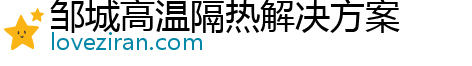 邹城高温隔热解决方案
loveziran.com